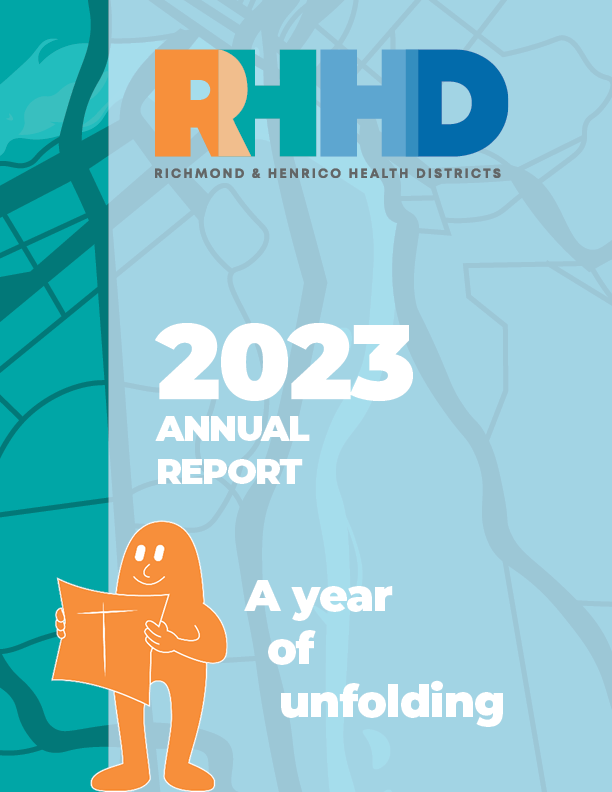 RHHD
RICHMOND & HENRICO HEALTH DISTRICTS

2023
ANNUAL
REPORT

A year
of
unfolding